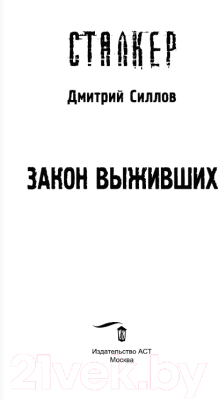 СТАЛКЕР

Дмитрий Силлов

ЗАКОН ВЫЖИВШИХ

Издательство АСТ
Москва

21vek.by